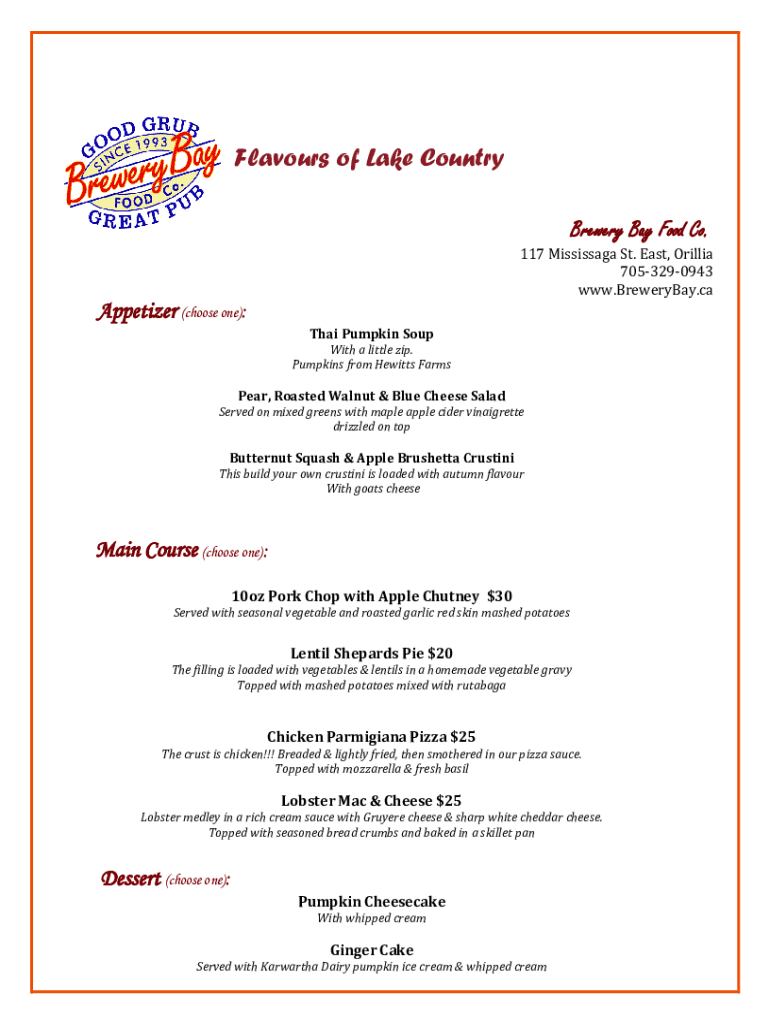 GOOD GRUB
SINCE 1993
Brewery Bay
FOOD Co.
GREAT PUB

Flavours of Lake Country

Brewery Bay Food Co.
117 Mississaga St. East, Orillia
705-329-0943
www.BreweryBay.ca

Appetizer (choose one):

Thai Pumpkin Soup
With a little zip.
Pumpkins from Hewitts Farms

Pear, Roasted Walnut & Blue Cheese Salad
Served on mixed greens with maple apple cider vinaigrette drizzled on top

Butternut Squash & Apple Brushetta Crustini
This build your own crustini is loaded with autumn flavour
With goats cheese

Main Course (choose one):

10oz Pork Chop with Apple Chutney $30
Served with seasonal vegetable and roasted garlic red skin mashed potatoes

Lentil Shepards Pie $20
The filling is loaded with vegetables & lentils in a homemade vegetable gravy
Topped with mashed potatoes mixed with rutabaga

Chicken Parmigiana Pizza $25
The crust is chicken!!! Breaded & lightly fried, then smothered in our pizza sauce.
Topped with mozzarella & fresh basil

Lobster Mac & Cheese $25
Lobster medley in a rich cream sauce with Gruyere cheese & sharp white cheddar cheese.
Topped with seasoned bread crumbs and baked in a skillet pan

Dessert (choose one):

Pumpkin Cheesecake
With whipped cream

Ginger Cake
Served with Karwartha Dairy pumpkin ice cream & whipped cream